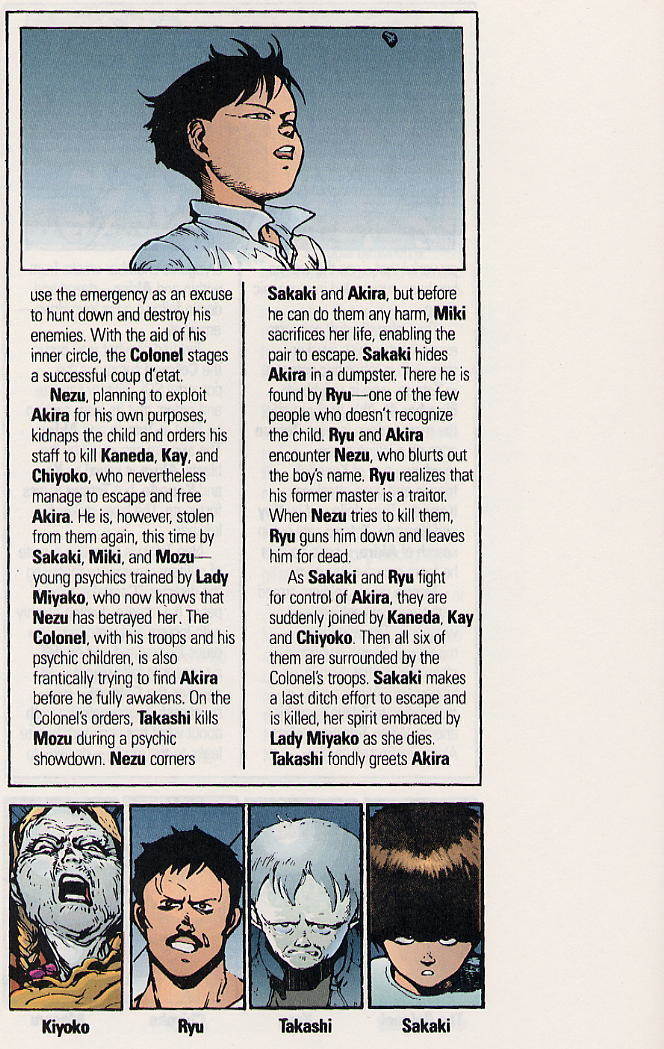 use the emergency as an excuse to hunt down and destroy his enemies. With the aid of his inner circle, the Colonel stages a successful coup d'etat.

Nezu, planning to exploit Akira for his own purposes, kidnaps the child and orders his staff to kill Kaneda, Kay, and Chiyoko, who nevertheless manage to escape and free Akira. He is, however, stolen from them again, this time by Sakaki, Miki, and Mozu—young psychics trained by Lady Miyako, who now knows that Nezu has betrayed her. The Colonel, with his troops and his psychic children, is also frantically trying to find Akira before he fully awakens. On the Colonel's orders, Takashi kills Mozu during a psychic showdown. Nezu corners Sakaki and Akira, but before he can do them any harm, Miki sacrifices her life, enabling the pair to escape. Sakaki hides Akira in a dumpster. There he is found by Ryu—one of the few people who doesn't recognize the child. Ryu and Akira encounter Nezu, who blurts out the boy's name. Ryu realizes that his former master is a traitor. When Nezu tries to kill them, Ryu guns him down and leaves him for dead.

As Sakaki and Ryu fight for control of Akira, they are suddenly joined by Kaneda, Kay and Chiyoko. Then all six of them are surrounded by the Colonel's troops. Sakaki makes a last ditch effort to escape and is killed, her spirit embraced by Lady Miyako as she dies. Takashi fondly greets Akira

Kiyoko

Ryu

Takashi

Sakaki